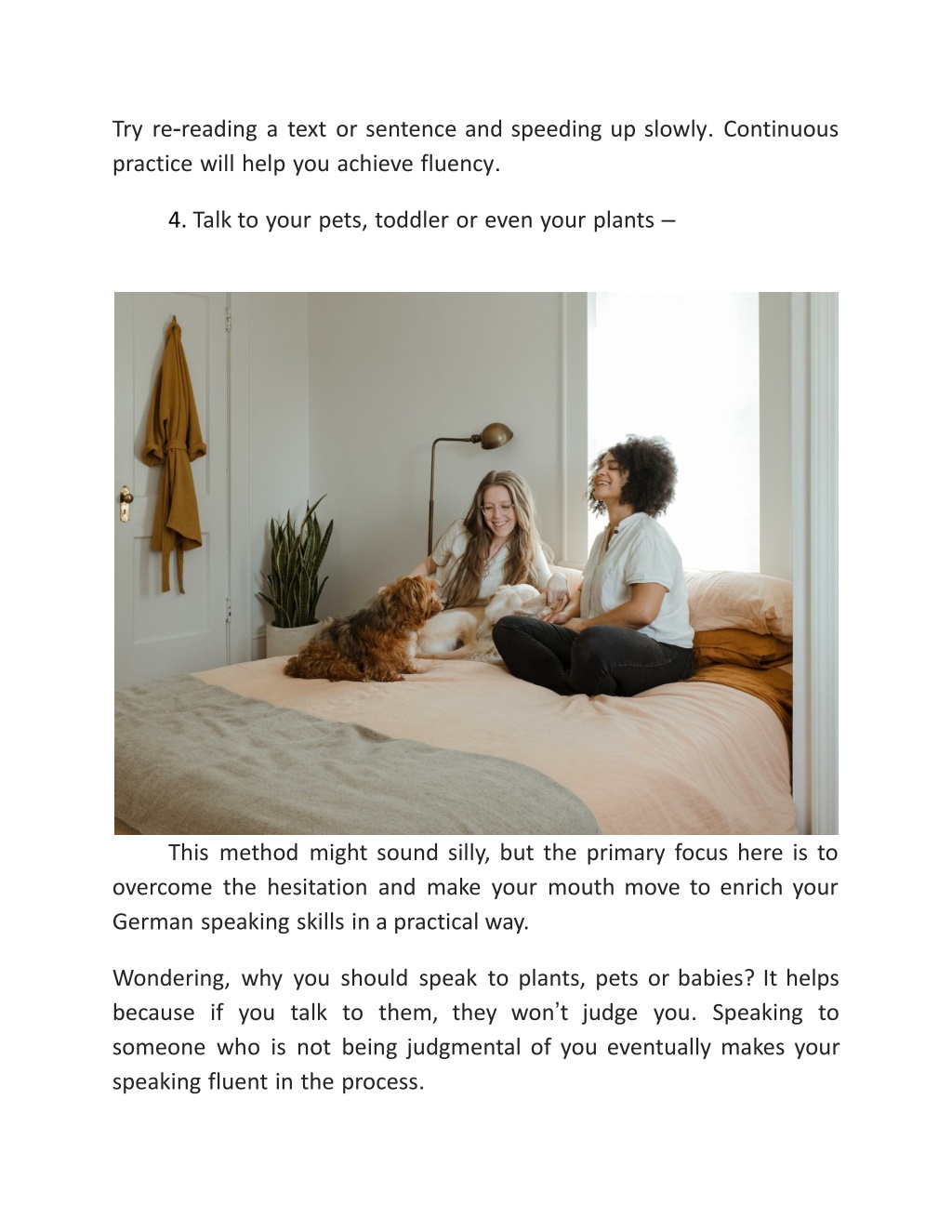 Try re-reading a text or sentence and speeding up slowly. Continuous practice will help you achieve fluency.

4. Talk to your pets, toddler or even your plants –

This method might sound silly, but the primary focus here is to overcome the hesitation and make your mouth move to enrich your German speaking skills in a practical way.

Wondering, why you should speak to plants, pets or babies? It helps because if you talk to them, they won't judge you. Speaking to someone who is not being judgmental of you eventually makes your speaking fluent in the process.